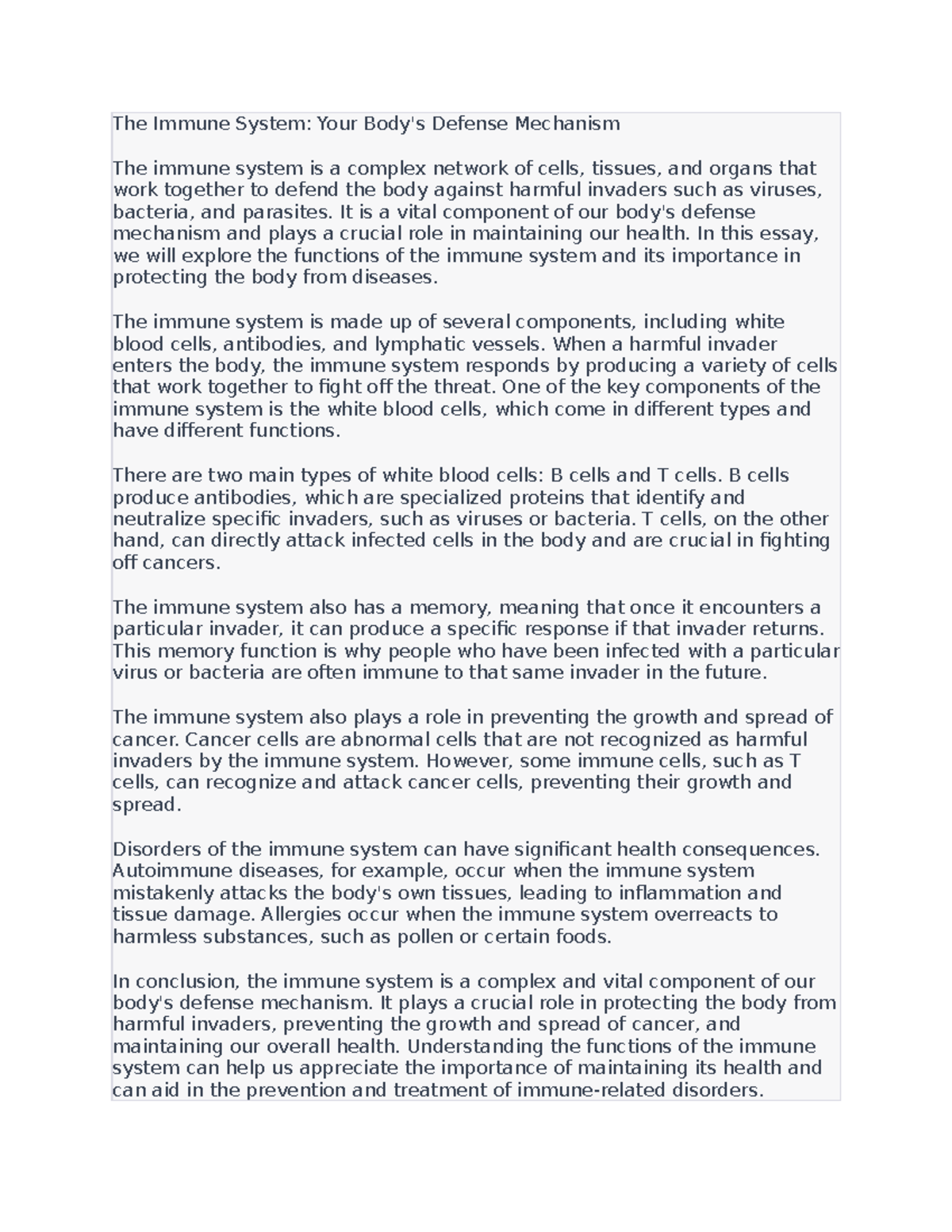 The Immune System: Your Body's Defense Mechanism

The immune system is a complex network of cells, tissues, and organs that work together to defend the body against harmful invaders such as viruses, bacteria, and parasites. It is a vital component of our body's defense mechanism and plays a crucial role in maintaining our health. In this essay, we will explore the functions of the immune system and its importance in protecting the body from diseases.

The immune system is made up of several components, including white blood cells, antibodies, and lymphatic vessels. When a harmful invader enters the body, the immune system responds by producing a variety of cells that work together to fight off the threat. One of the key components of the immune system is the white blood cells, which come in different types and have different functions.

There are two main types of white blood cells: B cells and T cells. B cells produce antibodies, which are specialized proteins that identify and neutralize specific invaders, such as viruses or bacteria. T cells, on the other hand, can directly attack infected cells in the body and are crucial in fighting off cancers.

The immune system also has a memory, meaning that once it encounters a particular invader, it can produce a specific response if that invader returns. This memory function is why people who have been infected with a particular virus or bacteria are often immune to that same invader in the future.

The immune system also plays a role in preventing the growth and spread of cancer. Cancer cells are abnormal cells that are not recognized as harmful invaders by the immune system. However, some immune cells, such as T cells, can recognize and attack cancer cells, preventing their growth and spread.

Disorders of the immune system can have significant health consequences. Autoimmune diseases, for example, occur when the immune system mistakenly attacks the body's own tissues, leading to inflammation and tissue damage. Allergies occur when the immune system overreacts to harmless substances, such as pollen or certain foods.

In conclusion, the immune system is a complex and vital component of our body's defense mechanism. It plays a crucial role in protecting the body from harmful invaders, preventing the growth and spread of cancer, and maintaining our overall health. Understanding the functions of the immune system can help us appreciate the importance of maintaining its health and can aid in the prevention and treatment of immune-related disorders.